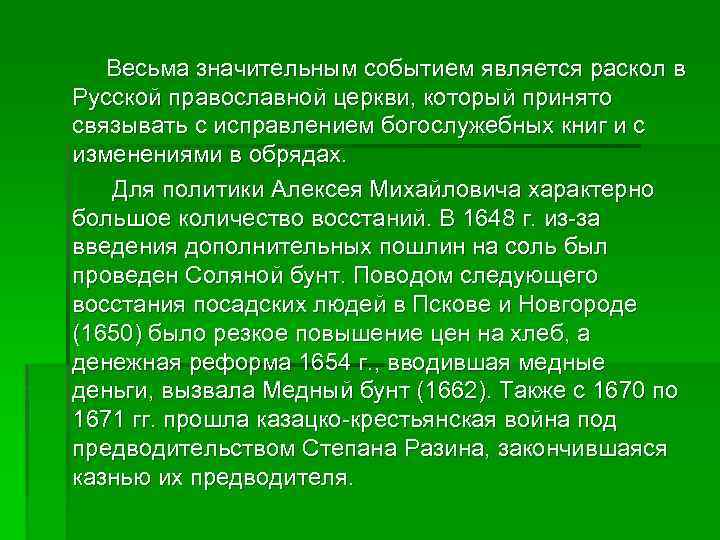 Весьма значительным событием является раскол в Русской православной церкви, который принято связывать с исправлением богослужебных книг и с изменениями в обрядах.

Для политики Алексея Михайловича характерно большое количество восстаний. В 1648 г. из-за введения дополнительных пошлин на соль был проведен Соляной бунт. Поводом следующего восстания посадских людей в Пскове и Новгороде (1650) было резкое повышение цен на хлеб, а денежная реформа 1654 г., вводившая медные деньги, вызвала Медный бунт (1662). Также с 1670 по 1671 гг. прошла казацко-крестьянская война под предводительством Степана Разина, закончившаяся казнью их предводителя.